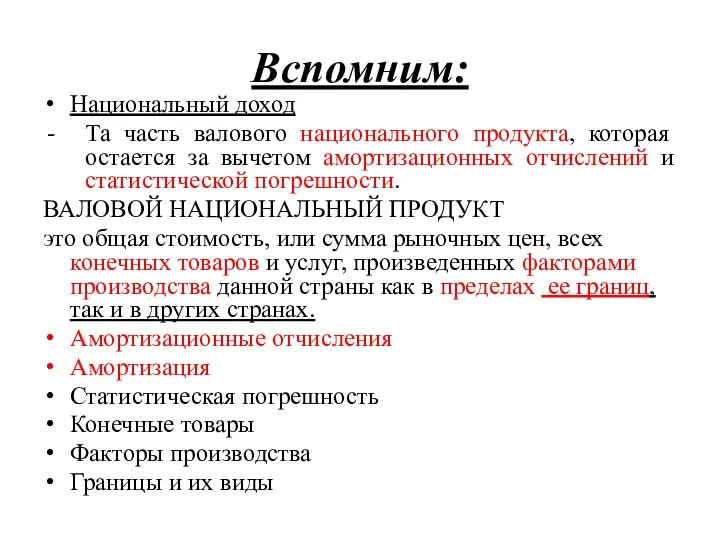 Вспомним:

• Национальный доход
- Та часть валового национального продукта, которая остается за вычетом амортизационных отчислений и статистической погрешности.

ВАЛОВОЙ НАЦИОНАЛЬНЫЙ ПРОДУКТ

это общая стоимость, или сумма рыночных цен, всех конечных товаров и услуг, произведенных факторами производства данной страны как в пределах ее границ, так и в других странах.

• Амортизационные отчисления
• Амортизация
• Статистическая погрешность
• Конечные товары
• Факторы производства
• Границы и их виды